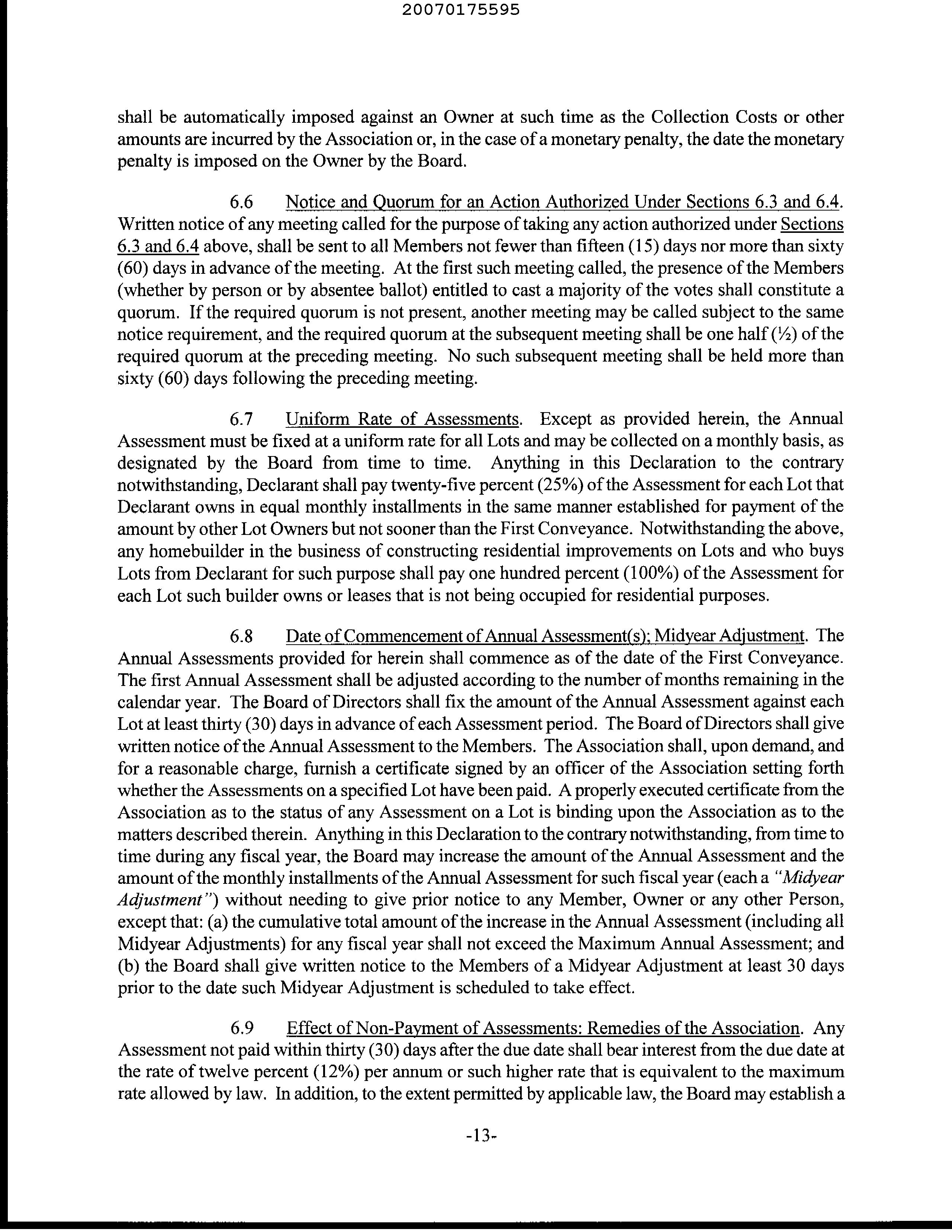 20070175595

shall be automatically imposed against an Owner at such time as the Collection Costs or other amounts are incurred by the Association or, in the case of a monetary penalty, the date the monetary penalty is imposed on the Owner by the Board.

6.6 Notice and Quorum for an Action Authorized Under Sections 6.3 and 6.4. Written notice of any meeting called for the purpose of taking any action authorized under Sections 6.3 and 6.4 above, shall be sent to all Members not fewer than fifteen (15) days nor more than sixty (60) days in advance of the meeting. At the first such meeting called, the presence of the Members (whether by person or by absentee ballot) entitled to cast a majority of the votes shall constitute a quorum. If the required quorum is not present, another meeting may be called subject to the same notice requirement, and the required quorum at the subsequent meeting shall be one half (½) of the required quorum at the preceding meeting. No such subsequent meeting shall be held more than sixty (60) days following the preceding meeting.

6.7 Uniform Rate of Assessments. Except as provided herein, the Annual Assessment must be fixed at a uniform rate for all Lots and may be collected on a monthly basis, as designated by the Board from time to time. Anything in this Declaration to the contrary notwithstanding, Declarant shall pay twenty-five percent (25%) of the Assessment for each Lot that Declarant owns in equal monthly installments in the same manner established for payment of the amount by other Lot Owners but not sooner than the First Conveyance. Notwithstanding the above, any homebuilder in the business of constructing residential improvements on Lots and who buys Lots from Declarant for such purpose shall pay one hundred percent (100%) of the Assessment for each Lot such builder owns or leases that is not being occupied for residential purposes.

6.8 Date of Commencement of Annual Assessment(s); Midyear Adjustment. The Annual Assessments provided for herein shall commence as of the date of the First Conveyance. The first Annual Assessment shall be adjusted according to the number of months remaining in the calendar year. The Board of Directors shall fix the amount of the Annual Assessment against each Lot at least thirty (30) days in advance of each Assessment period. The Board of Directors shall give written notice of the Annual Assessment to the Members. The Association shall, upon demand, and for a reasonable charge, furnish a certificate signed by an officer of the Association setting forth whether the Assessments on a specified Lot have been paid. A properly executed certificate from the Association as to the status of any Assessment on a Lot is binding upon the Association as to the matters described therein. Anything in this Declaration to the contrary notwithstanding, from time to time during any fiscal year, the Board may increase the amount of the Annual Assessment and the amount of the monthly installments of the Annual Assessment for such fiscal year (each a "Midyear Adjustment") without needing to give prior notice to any Member, Owner or any other Person, except that: (a) the cumulative total amount of the increase in the Annual Assessment (including all Midyear Adjustments) for any fiscal year shall not exceed the Maximum Annual Assessment; and (b) the Board shall give written notice to the Members of a Midyear Adjustment at least 30 days prior to the date such Midyear Adjustment is scheduled to take effect.

6.9 Effect of Non-Payment of Assessments: Remedies of the Association. Any Assessment not paid within thirty (30) days after the due date shall bear interest from the due date at the rate of twelve percent (12%) per annum or such higher rate that is equivalent to the maximum rate allowed by law. In addition, to the extent permitted by applicable law, the Board may establish a

-13-